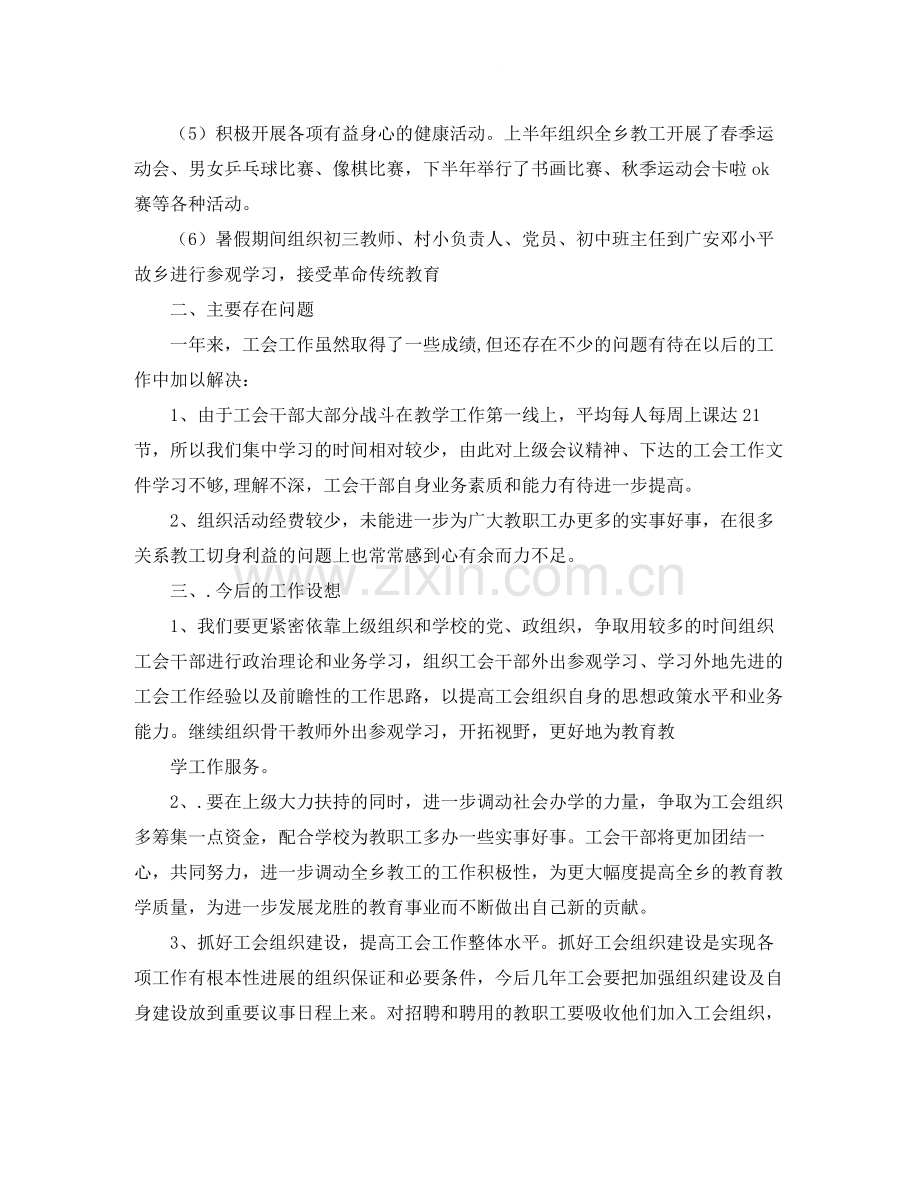 （5）积极开展各项有益身心的健康活动。上半年组织全乡教工开展了春季运动会、男女乒乓球比赛、像棋比赛，下半年举行了书画比赛、秋季运动会卡啦ok赛等各种活动。

（6）暑假期间组织初三教师、村小负责人、党员、初中班主任到广安邓小平故乡进行参观学习，接受革命传统教育

二、主要存在问题

一年来，工会工作虽然取得了一些成绩,但还存在不少的问题有待在以后的工作中加以解决：

1、由于工会干部大部分战斗在教学工作第一线上，平均每人每周上课达21节，所以我们集中学习的时间相对较少，由此对上级会议精神、下达的工会工作文件学习不够,理解不深，工会干部自身业务素质和能力有待进一步提高。

2、组织活动经费较少，未能进一步为广大教职工办更多的实事好事，在很多关系教工切身利益的问题上也常常感到心有余而力不足。

三、.今后的工作设想

1、我们要更紧密依靠上级组织和学校的党、政组织，争取用较多的时间组织工会干部进行政治理论和业务学习，组织工会干部外出参观学习、学习外地先进的工会工作经验以及前瞻性的工作思路，以提高工会组织自身的思想政策水平和业务能力。继续组织骨干教师外出参观学习，开拓视野，更好地为教育教

学工作服务。

2、.要在上级大力扶持的同时，进一步调动社会办学的力量，争取为工会组织多筹集一点资金，配合学校为教职工多办一些实事好事。工会干部将更加团结一心，共同努力，进一步调动全乡教工的工作积极性，为更大幅度提高全乡的教育教学质量，为进一步发展龙胜的教育事业而不断做出自己新的贡献。

3、抓好工会组织建设，提高工会工作整体水平。抓好工会组织建设是实现各项工作有根本性进展的组织保证和必要条件，今后几年工会要把加强组织建设及自身建设放到重要议事日程上来。对招聘和聘用的教职工要吸收他们加入工会组织，

www.zixin.com.cn